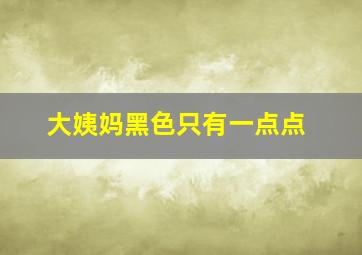 大姨妈黑色只有一点点